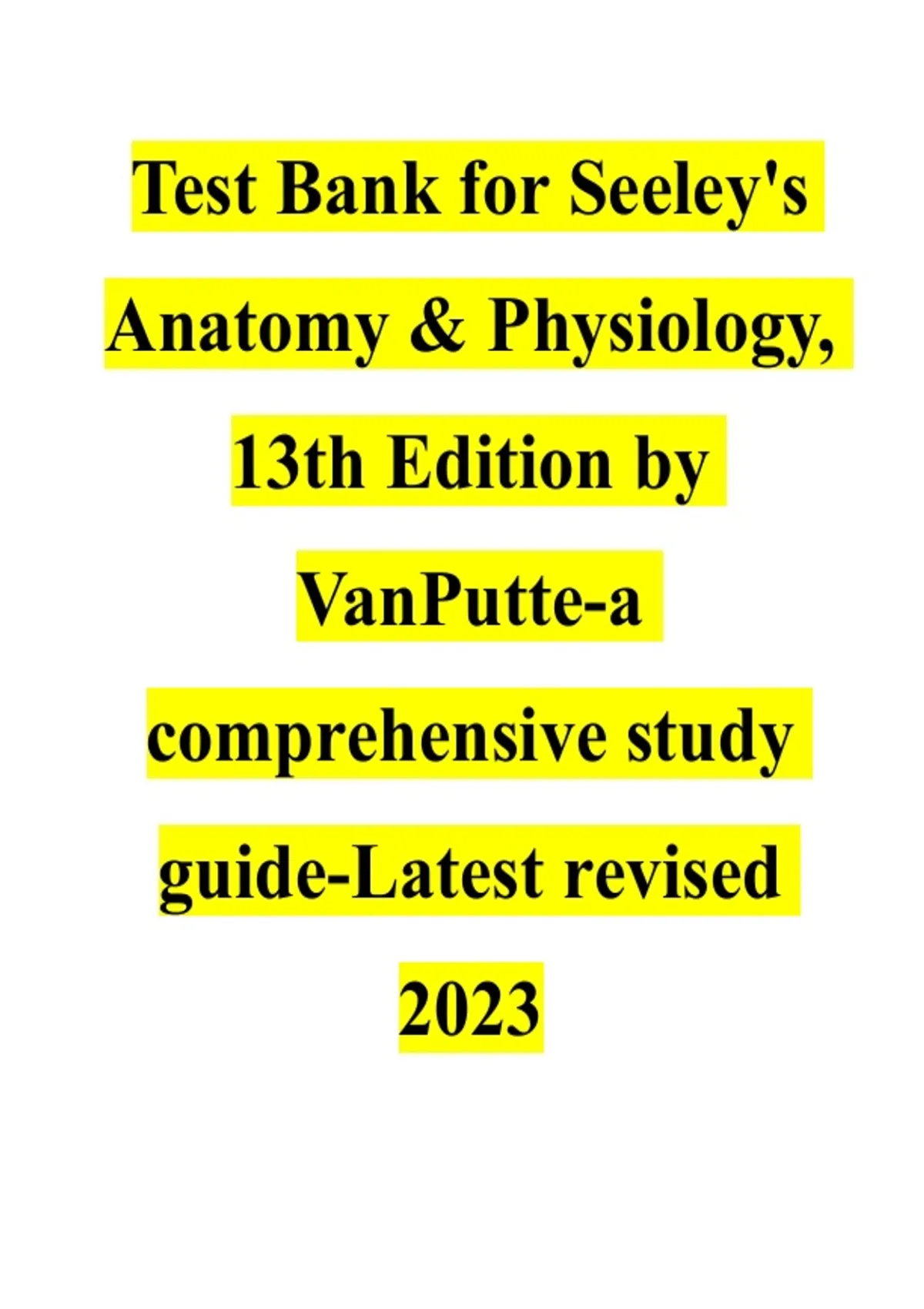 Test Bank for Seeley's Anatomy & Physiology, 13th Edition by VanPutte-a comprehensive study guide-Latest revised 2023